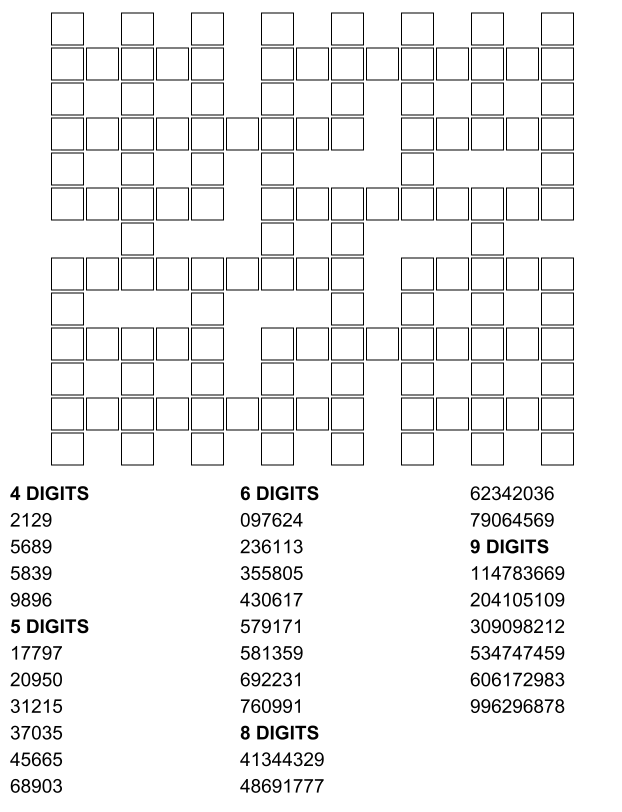 4 DIGITS
2129
5689
5839
9896
5 DIGITS
17797
20950
31215
37035
45665
68903

6 DIGITS
097624
236113
355805
430617
579171
581359
692231
760991
8 DIGITS
41344329
48691777

62342036
79064569
9 DIGITS
114783669
204105109
309098212
534747459
606172983
996296878